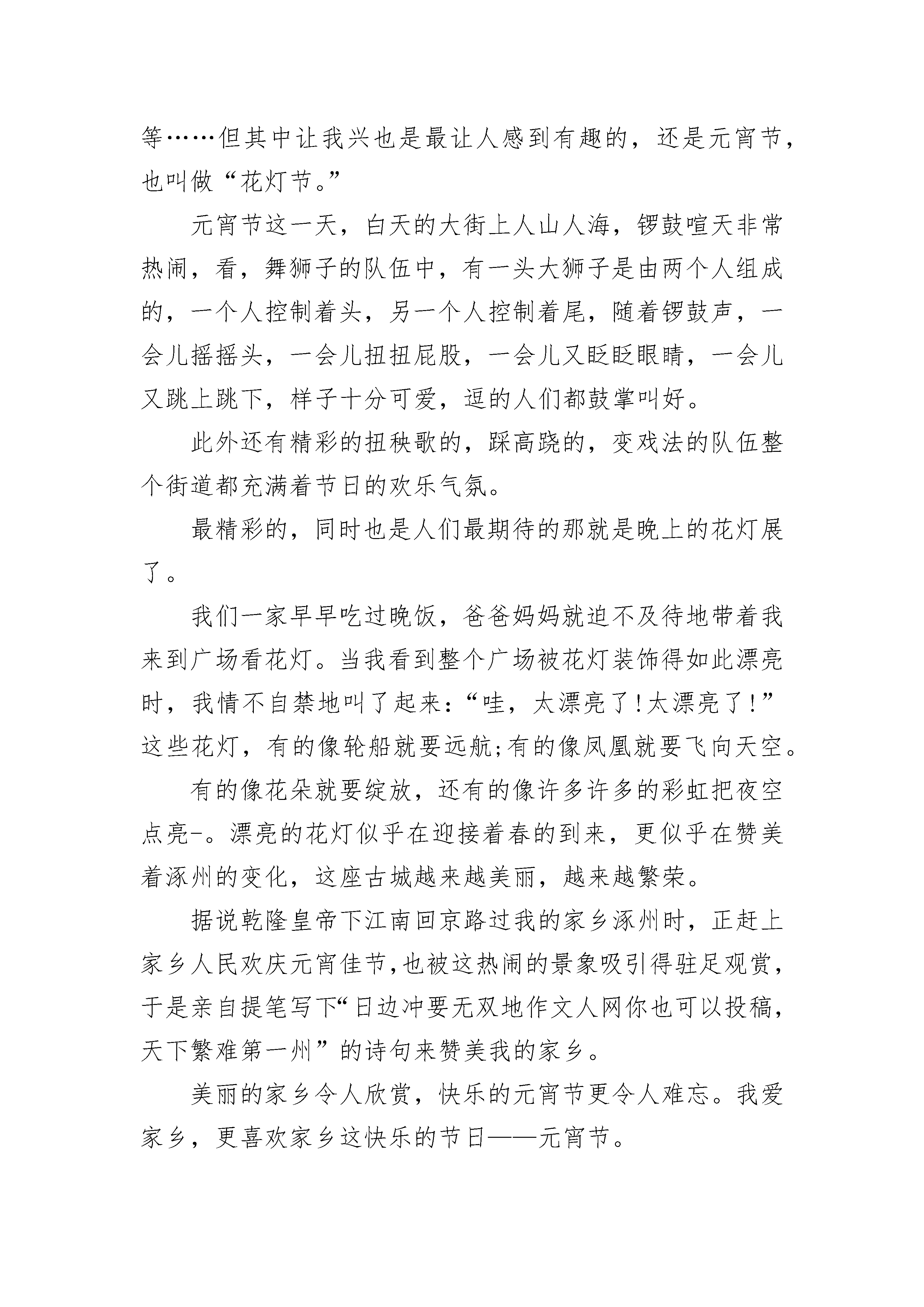 等……但其中让我兴也是最让人感到有趣的，还是元宵节，也叫做“花灯节。”

元宵节这一天，白天的大街上人山人海，锣鼓喧天非常热闹，看，舞狮子的队伍中，有一头大狮子是由两个人组成的，一个人控制着头，另一个人控制着尾，随着锣鼓声，一会儿摇摇头，一会儿扭扭屁股，一会儿又眨眨眼睛，一会儿又跳上跳下，样子十分可爱，逗的人们都鼓掌叫好。

此外还有精彩的扭秧歌的，踩高跷的，变戏法的队伍整个街道都充满着节日的欢乐气氛。

最精彩的，同时也是人们最期待的那就是晚上的花灯展了。

我们一家早早吃过晚饭，爸爸妈妈就迫不及待地带着我来到广场看花灯。当我看到整个广场被花灯装饰得如此漂亮时，我情不自禁地叫了起来：“哇，太漂亮了!太漂亮了!”这些花灯，有的像轮船就要远航;有的像凤凰就要飞向天空。

有的像花朵就要绽放，还有的像许多许多的彩虹把夜空点亮-。漂亮的花灯似乎在迎接着春的到来，更似乎在赞美着涿州的变化，这座古城越来越美丽，越来越繁荣。

据说乾隆皇帝下江南回京路过我的家乡涿州时，正赶上家乡人民欢庆元宵佳节,也被这热闹的景象吸引得驻足观赏，于是亲自提笔写下“日边冲要无双地作文人网你也可以投稿，天下繁难第一州”的诗句来赞美我的家乡。

美丽的家乡令人欣赏，快乐的元宵节更令人难忘。我爱家乡，更喜欢家乡这快乐的节日——元宵节。